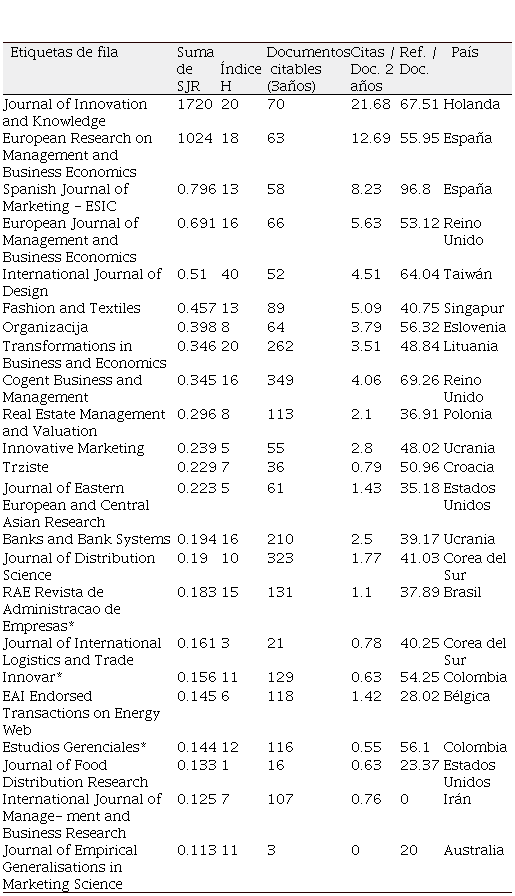 | Etiquetas de fila | Suma de SJR | Índice H | Documentos citables (3años) | Citas / Doc. 2 años | Ref. / Doc. | País |
|---|---|---|---|---|---|---|
| Journal of Innovation and Knowledge | 1720 | 20 | 70 | 21.68 | 67.51 | Holanda |
| European Research on Management and Business Economics | 1024 | 18 | 63 | 12.69 | 55.95 | España |
| Spanish Journal of Marketing – ESIC | 0.796 | 13 | 58 | 8.23 | 96.8 | España |
| European Journal of Management and Business Economics | 0.691 | 16 | 66 | 5.63 | 53.12 | Reino Unido |
| International Journal of Design | 0.51 | 40 | 52 | 4.51 | 64.04 | Taiwán |
| Fashion and Textiles | 0.457 | 13 | 89 | 5.09 | 40.75 | Singapur |
| Organizacija | 0.398 | 8 | 64 | 3.79 | 56.32 | Eslovenia |
| Transformations in Business and Economics | 0.346 | 20 | 262 | 3.51 | 48.84 | Lituania |
| Cogent Business and Management | 0.345 | 16 | 349 | 4.06 | 69.26 | Reino Unido |
| Real Estate Management and Valuation | 0.296 | 8 | 113 | 2.1 | 36.91 | Polonia |
| Innovative Marketing | 0.239 | 5 | 55 | 2.8 | 48.02 | Ucrania |
| Trziste | 0.229 | 7 | 36 | 0.79 | 50.96 | Croacia |
| Journal of Eastern European and Central Asian Research | 0.223 | 5 | 61 | 1.43 | 35.18 | Estados Unidos |
| Banks and Bank Systems | 0.194 | 16 | 210 | 2.5 | 39.17 | Ucrania |
| Journal of Distribution Science | 0.19 | 10 | 323 | 1.77 | 41.03 | Corea del Sur |
| RAE Revista de Administracao de Empresas* | 0.183 | 15 | 131 | 1.1 | 37.89 | Brasil |
| Journal of International Logistics and Trade | 0.161 | 3 | 21 | 0.78 | 40.25 | Corea del Sur |
| Innovar* | 0.156 | 11 | 129 | 0.63 | 54.25 | Colombia |
| EAI Endorsed Transactions on Energy Web | 0.145 | 6 | 118 | 1.42 | 28.02 | Bélgica |
| Estudios Gerenciales* | 0.144 | 12 | 116 | 0.55 | 56.1 | Colombia |
| Journal of Food Distribution Research | 0.133 | 1 | 16 | 0.63 | 23.37 | Estados Unidos |
| International Journal of Manage- ment and Business Research | 0.125 | 7 | 107 | 0.76 | 0 | Irán |
| Journal of Empirical Generalisations in Marketing Science | 0.113 | 11 | 3 | 0 | 20 | Australia |